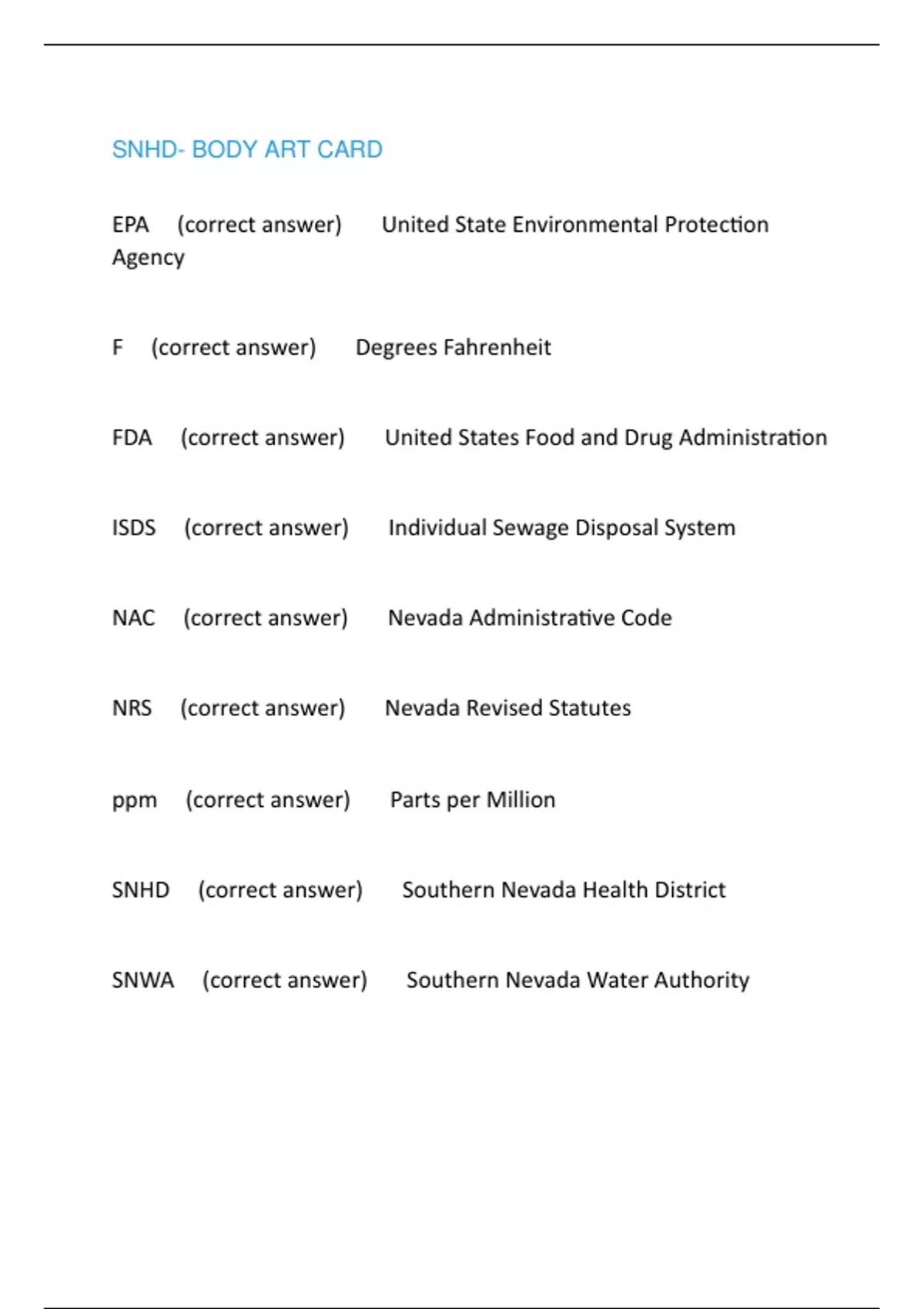 SNHD- BODY ART CARD

EPA (correct answer) United State Environmental Protection Agency

F (correct answer) Degrees Fahrenheit

FDA (correct answer) United States Food and Drug Administration

ISDS (correct answer) Individual Sewage Disposal System

NAC (correct answer) Nevada Administrative Code

NRS (correct answer) Nevada Revised Statutes

ppm (correct answer) Parts per Million

SNHD (correct answer) Southern Nevada Health District

SNWA (correct answer) Southern Nevada Water Authority